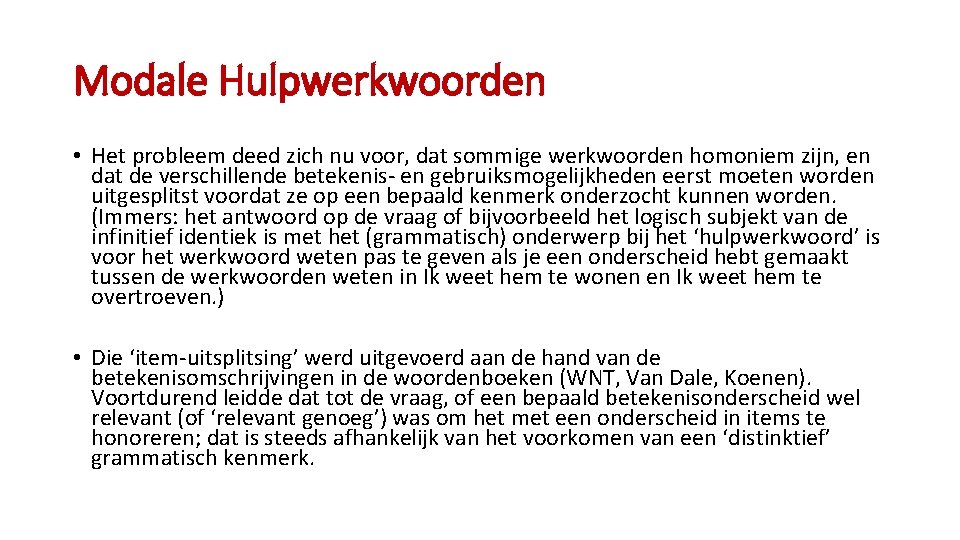 Modale Hulpwerkwoorden

• Het probleem deed zich nu voor, dat sommige werkwoorden homoniem zijn, en dat de verschillende betekenis- en gebruiksmogelijkheden eerst moeten worden uitgesplitst voordat ze op een bepaald kenmerk onderzocht kunnen worden. (Immers: het antwoord op de vraag of bijvoorbeeld het logisch subjekt van de infinitief identiek is met het (grammatisch) onderwerp bij het ‘hulpwerkwoord’ is voor het werkwoord weten pas te geven als je een onderscheid hebt gemaakt tussen de werkwoorden weten in Ik weet hem te wonen en Ik weet hem te overtroeven.)

• Die ‘item-uitsplitsing’ werd uitgevoerd aan de hand van de betekenisomschrijvingen in de woordenboeken (WNT, Van Dale, Koenen). Voortdurend leidde dat tot de vraag, of een bepaald betekenisonderscheid wel relevant (of ‘relevant genoeg’) was om het met een onderscheid in items te honoreren; dat is steeds afhankelijk van het voorkomen van een ‘distinktief’ grammatisch kenmerk.